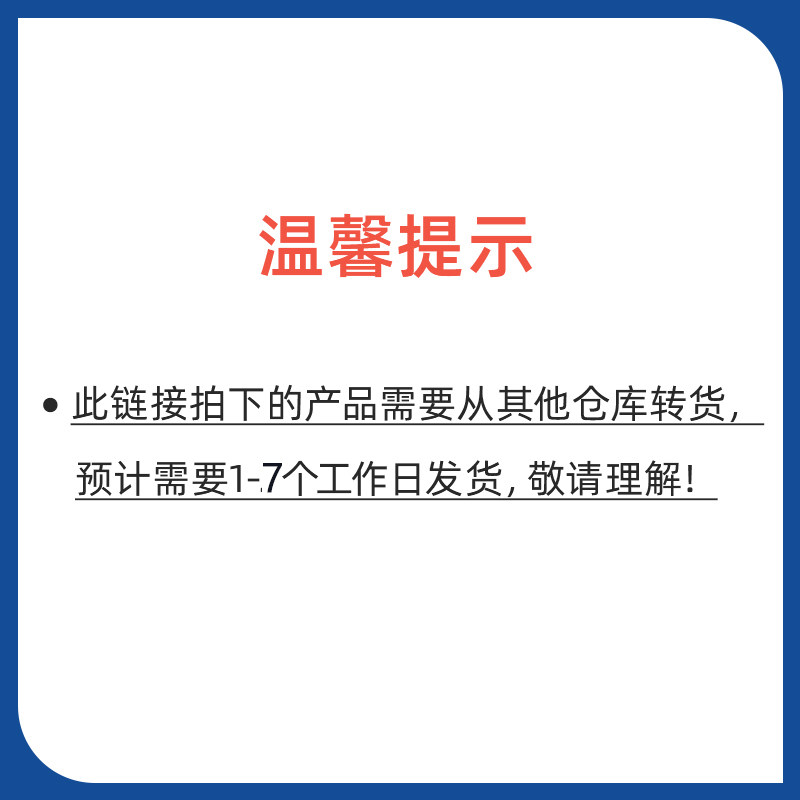 温馨提示

• 此链接拍下的产品需要从其他仓库转货，预计需要1-7个工作日发货，敬请理解！